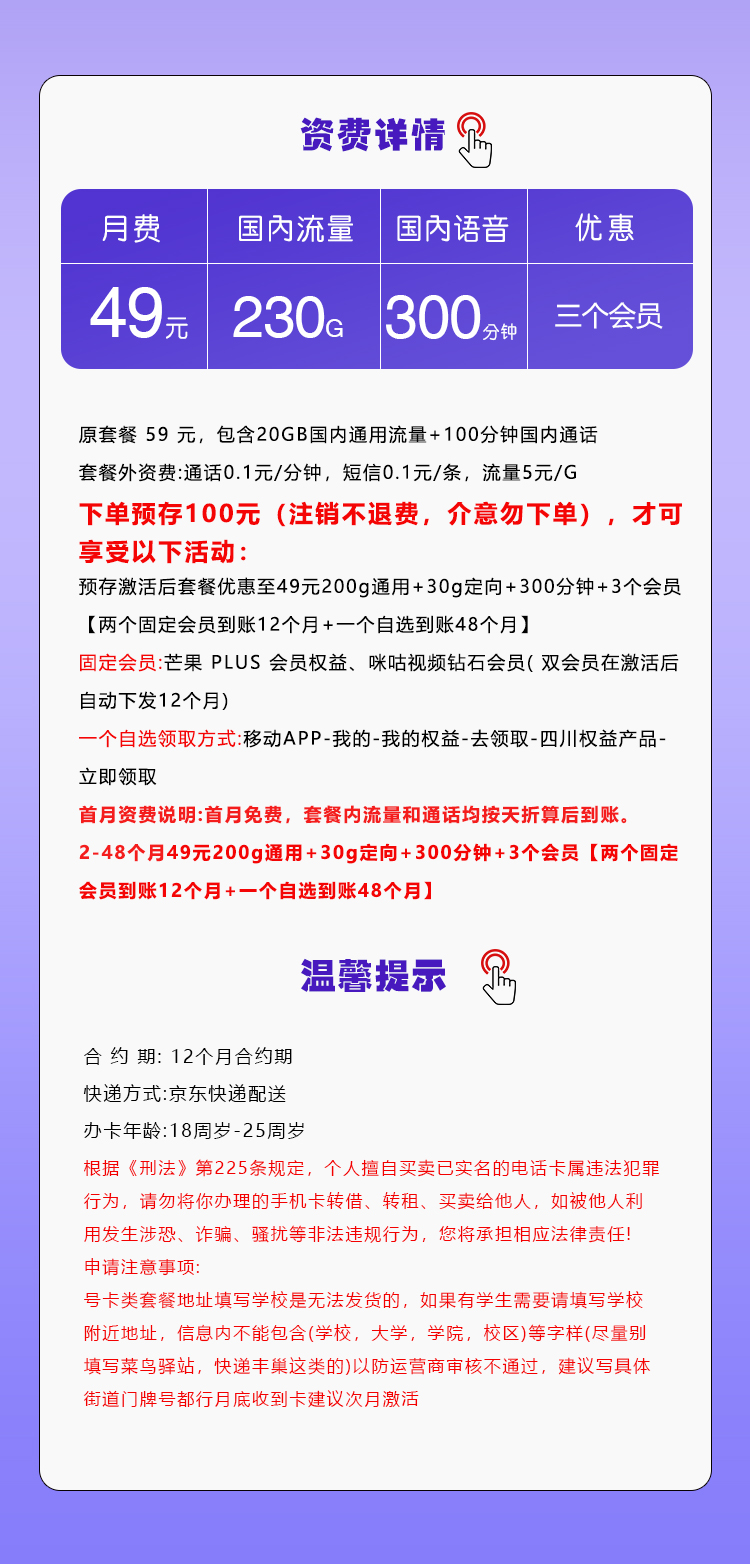 资费详情

| 月费 | 国内流量 | 国内语音 | 优惠 |
|---|---|---|---|
| 49元 | 230G | 300分钟 | 三个会员 |

原套餐 59 元，包含20GB国内通用流量+100分钟国内通话

套餐外资费:通话0.1元/分钟，短信0.1元/条，流量5元/G

下单预存100元（注销不退费，介意勿下单），才可享受以下活动：

预存激活后套餐优惠至49元200g通用+30g定向+300分钟+3个会员【两个固定会员到账12个月+一个自选到账48个月】

固定会员:芒果 PLUS 会员权益、咪咕视频钻石会员( 双会员在激活后自动下发12个月)

一个自选领取方式:移动APP-我的-我的权益-去领取-四川权益产品-立即领取

首月资费说明:首月免费，套餐内流量和通话均按天折算后到账。

2-48个月49元200g通用+30g定向+300分钟+3个会员【两个固定会员到账12个月+一个自选到账48个月】

温馨提示

合 约 期: 12个月合约期

快递方式:京东快递配送

办卡年龄:18周岁-25周岁

根据《刑法》第225条规定，个人擅自买卖已实名的电话卡属违法犯罪行为，请勿将你办理的手机卡转借、转租、买卖给他人，如被他人利用发生涉恐、诈骗、骚扰等非法违规行为，您将承担相应法律责任!

申请注意事项:

号卡类套餐地址填写学校是无法发货的，如果有学生需要请填写学校附近地址，信息内不能包含(学校，大学，学院，校区)等字样(尽量别填写菜鸟驿站，快递丰巢这类的)以防运营商审核不通过，建议写具体街道门牌号都行月底收到卡建议次月激活